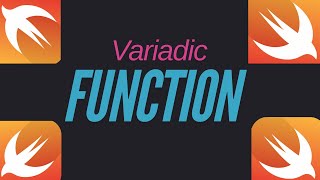 Variadic
FUNCTION